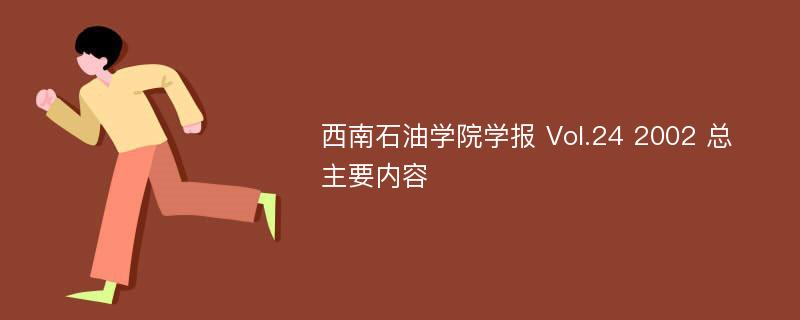 西南石油学院学报 Vol.24 2002 总主要内容